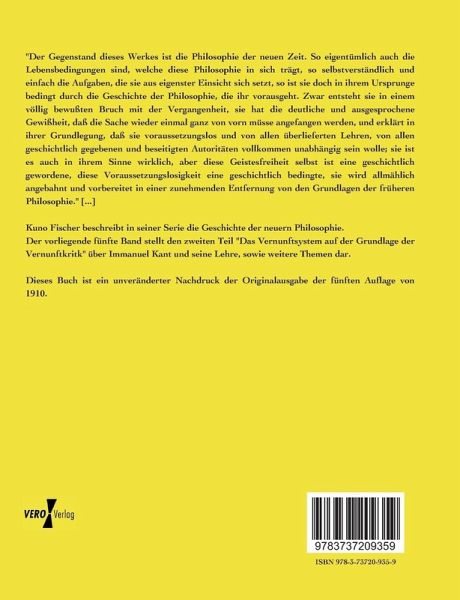 "Der Gegenstand dieses Werkes ist die Philosophie der neuen Zeit. So eigentümlich auch die Lebensbedingungen sind, welche diese Philosophie in sich trägt, so selbstverständlich und einfach die Aufgaben, die sie aus eigenster Einsicht sich setzt, so ist sie doch in ihrem Ursprunge bedingt durch die Geschichte der Philosophie, die ihr vorausgeht. Zwar entsteht sie in einem völlig bewußten Bruch mit der Vergangenheit, sie hat die deutliche und ausgesprochene Gewißheit, daß die Sache wieder einmal ganz von vorn müsse angefangen werden, und erklärt in ihrer Grundlegung, daß sie voraussetzungslos und von allen überlieferten Lehren, von allen geschichtlich gegebenen und beseitigten Autoritäten vollkommen unabhängig sein wolle; sie ist es auch in ihrem Sinne wirklich, aber diese Geistesfreiheit selbst ist eine geschichtlich gewordene, diese Voraussetzungslosigkeit eine geschichtlich bedingte, sie wird allmählich angebahnt und vorbereitet in einer zunehmenden Entfernung von den Grundlagen der früheren Philosophie." [...]

Kuno Fischer beschreibt in seiner Serie die Geschichte der neuern Philosophie.
Der vorliegende fünfte Band stellt den zweiten Teil "Das Vernunftsystem auf der Grundlage der Vernunftkritk" über Immanuel Kant und seine Lehre, sowie weitere Themen dar.

Dieses Buch ist ein unveränderter Nachdruck der Originalausgabe der fünften Auflage von 1910.

VERO Verlag

9783737209359

ISBN 978-3-73720-935-9